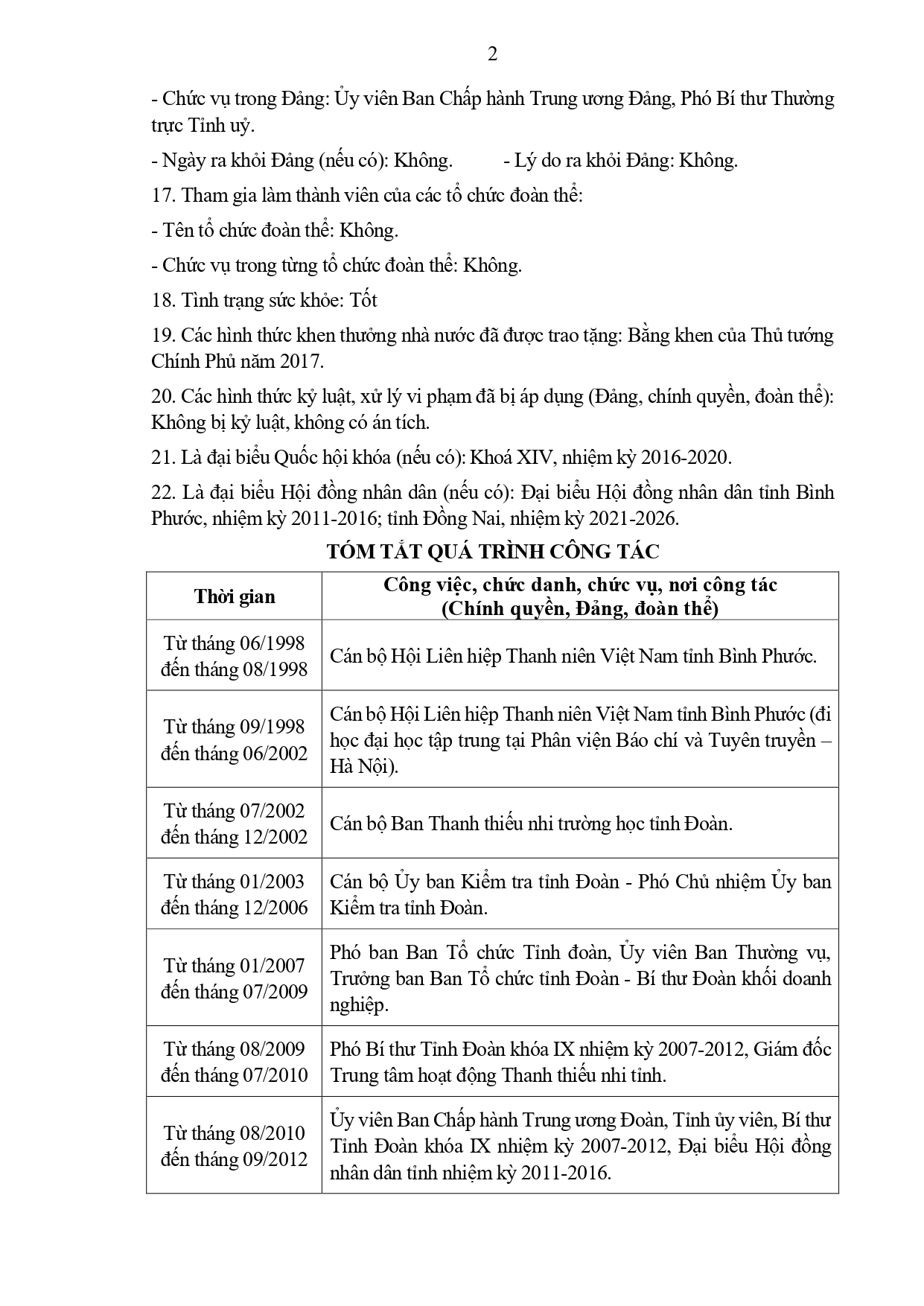 2

- Chức vụ trong Đảng: Ủy viên Ban Chấp hành Trung ương Đảng, Phó Bí thư Thường trực Tỉnh uỷ.

- Ngày ra khỏi Đảng (nếu có): Không.            - Lý do ra khỏi Đảng: Không.

17. Tham gia làm thành viên của các tổ chức đoàn thể:

- Tên tổ chức đoàn thể: Không.

- Chức vụ trong từng tổ chức đoàn thể: Không.

18. Tình trạng sức khỏe: Tốt

19. Các hình thức khen thưởng nhà nước đã được trao tặng: Bằng khen của Thủ tướng Chính Phủ năm 2017.

20. Các hình thức kỷ luật, xử lý vi phạm đã bị áp dụng (Đảng, chính quyền, đoàn thể): Không bị kỷ luật, không có án tích.

21. Là đại biểu Quốc hội khóa (nếu có): Khoá XIV, nhiệm kỳ 2016-2020.

22. Là đại biểu Hội đồng nhân dân (nếu có): Đại biểu Hội đồng nhân dân tỉnh Bình Phước, nhiệm kỳ 2011-2016; tỉnh Đồng Nai, nhiệm kỳ 2021-2026.

TÓM TẮT QUÁ TRÌNH CÔNG TÁC

| Thời gian | Công việc, chức danh, chức vụ, nơi công tác (Chính quyền, Đảng, đoàn thể) |
|---|---|
| Từ tháng 06/1998 đến tháng 08/1998 | Cán bộ Hội Liên hiệp Thanh niên Việt Nam tỉnh Bình Phước. |
| Từ tháng 09/1998 đến tháng 06/2002 | Cán bộ Hội Liên hiệp Thanh niên Việt Nam tỉnh Bình Phước (đi học đại học tập trung tại Phân viện Báo chí và Tuyên truyền – Hà Nội). |
| Từ tháng 07/2002 đến tháng 12/2002 | Cán bộ Ban Thanh thiếu nhi trường học tỉnh Đoàn. |
| Từ tháng 01/2003 đến tháng 12/2006 | Cán bộ Ủy ban Kiểm tra tỉnh Đoàn - Phó Chủ nhiệm Ủy ban Kiểm tra tỉnh Đoàn. |
| Từ tháng 01/2007 đến tháng 07/2009 | Phó ban Ban Tổ chức Tỉnh đoàn, Ủy viên Ban Thường vụ, Trưởng ban Ban Tổ chức tỉnh Đoàn - Bí thư Đoàn khối doanh nghiệp. |
| Từ tháng 08/2009 đến tháng 07/2010 | Phó Bí thư Tỉnh Đoàn khóa IX nhiệm kỳ 2007-2012, Giám đốc Trung tâm hoạt động Thanh thiếu nhi tỉnh. |
| Từ tháng 08/2010 đến tháng 09/2012 | Ủy viên Ban Chấp hành Trung ương Đoàn, Tỉnh ủy viên, Bí thư Tỉnh Đoàn khóa IX nhiệm kỳ 2007-2012, Đại biểu Hội đồng nhân dân tỉnh nhiệm kỳ 2011-2016. |